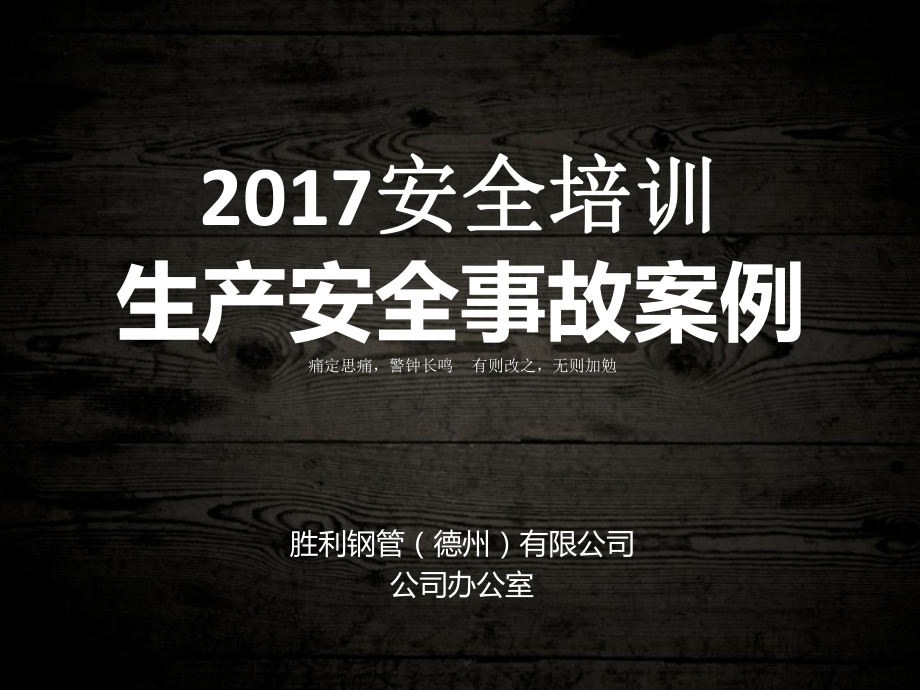 2017安全培训
生产安全事故案例

痛定思痛，警钟长鸣　有则改之，无则加勉

胜利钢管（德州）有限公司
公司办公室